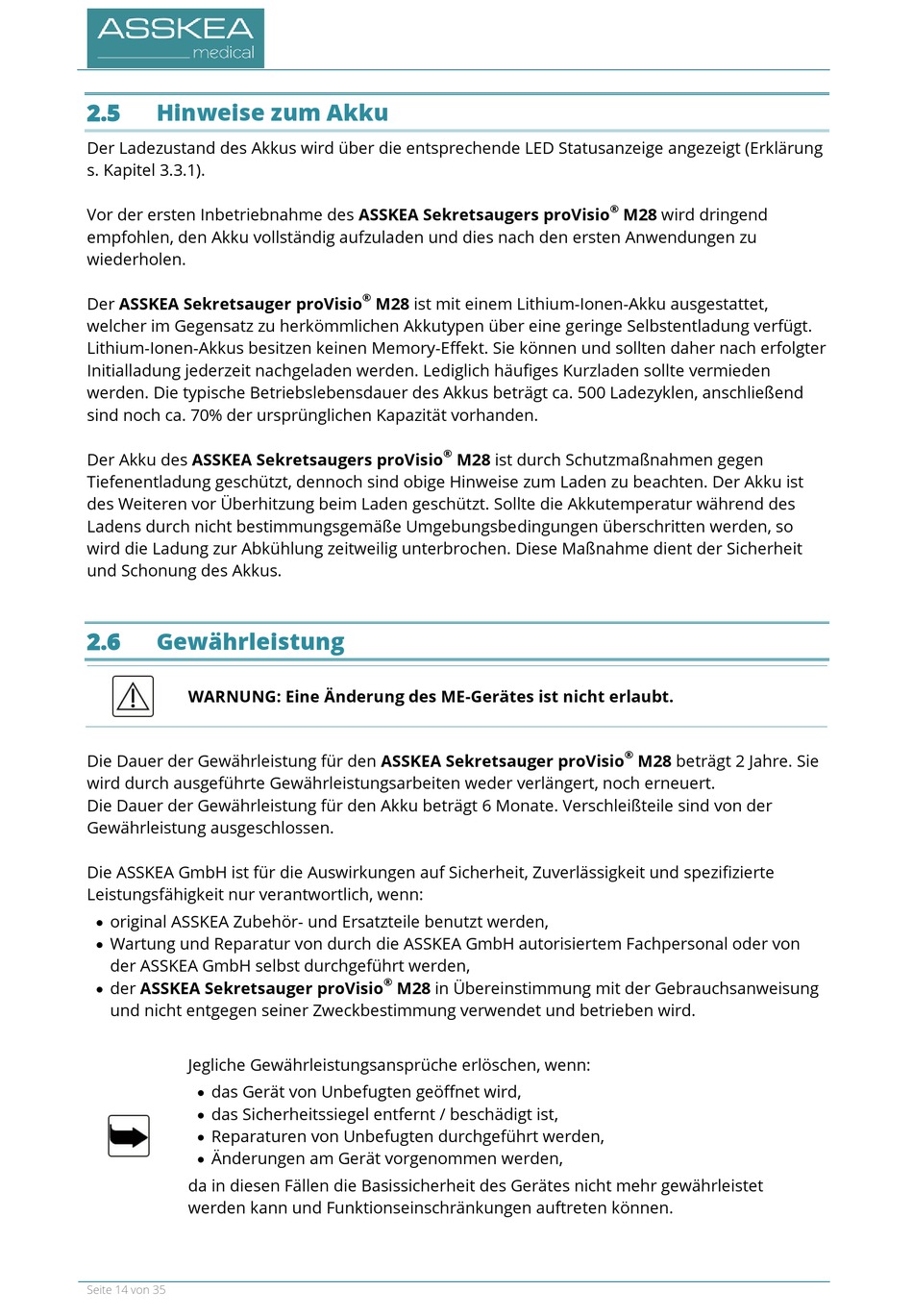 ASSKEA
medical

2.5 Hinweise zum Akku

Der Ladezustand des Akkus wird über die entsprechende LED Statusanzeige angezeigt (Erklärung s. Kapitel 3.3.1).

Vor der ersten Inbetriebnahme des ASSKEA Sekretsaugers proVisio® M28 wird dringend empfohlen, den Akku vollständig aufzuladen und dies nach den ersten Anwendungen zu wiederholen.

Der ASSKEA Sekretsauger proVisio® M28 ist mit einem Lithium-Ionen-Akku ausgestattet, welcher im Gegensatz zu herkömmlichen Akkutypen über eine geringe Selbstentladung verfügt. Lithium-Ionen-Akkus besitzen keinen Memory-Effekt. Sie können und sollten daher nach erfolgter Initialladung jederzeit nachgeladen werden. Lediglich häufiges Kurzladen sollte vermieden werden. Die typische Betriebslebensdauer des Akkus beträgt ca. 500 Ladezyklen, anschließend sind noch ca. 70% der ursprünglichen Kapazität vorhanden.

Der Akku des ASSKEA Sekretsaugers proVisio® M28 ist durch Schutzmaßnahmen gegen Tiefenentladung geschützt, dennoch sind obige Hinweise zum Laden zu beachten. Der Akku ist des Weiteren vor Überhitzung beim Laden geschützt. Sollte die Akkutemperatur während des Ladens durch nicht bestimmungsgemäße Umgebungsbedingungen überschritten werden, so wird die Ladung zur Abkühlung zeitweilig unterbrochen. Diese Maßnahme dient der Sicherheit und Schonung des Akkus.

2.6 Gewährleistung

WARNUNG: Eine Änderung des ME-Gerätes ist nicht erlaubt.

Die Dauer der Gewährleistung für den ASSKEA Sekretsauger proVisio® M28 beträgt 2 Jahre. Sie wird durch ausgeführte Gewährleistungsarbeiten weder verlängert, noch erneuert.
Die Dauer der Gewährleistung für den Akku beträgt 6 Monate. Verschleißteile sind von der Gewährleistung ausgeschlossen.

Die ASSKEA GmbH ist für die Auswirkungen auf Sicherheit, Zuverlässigkeit und spezifizierte Leistungsfähigkeit nur verantwortlich, wenn:
• original ASSKEA Zubehör- und Ersatzteile benutzt werden,
• Wartung und Reparatur von durch die ASSKEA GmbH autorisiertem Fachpersonal oder von der ASSKEA GmbH selbst durchgeführt werden,
• der ASSKEA Sekretsauger proVisio® M28 in Übereinstimmung mit der Gebrauchsanweisung und nicht entgegen seiner Zweckbestimmung verwendet und betrieben wird.

Jegliche Gewährleistungsansprüche erlöschen, wenn:
• das Gerät von Unbefugten geöffnet wird,
• das Sicherheitssiegel entfernt / beschädigt ist,
• Reparaturen von Unbefugten durchgeführt werden,
• Änderungen am Gerät vorgenommen werden,
da in diesen Fällen die Basissicherheit des Gerätes nicht mehr gewährleistet werden kann und Funktionseinschränkungen auftreten können.

Seite 14 von 35